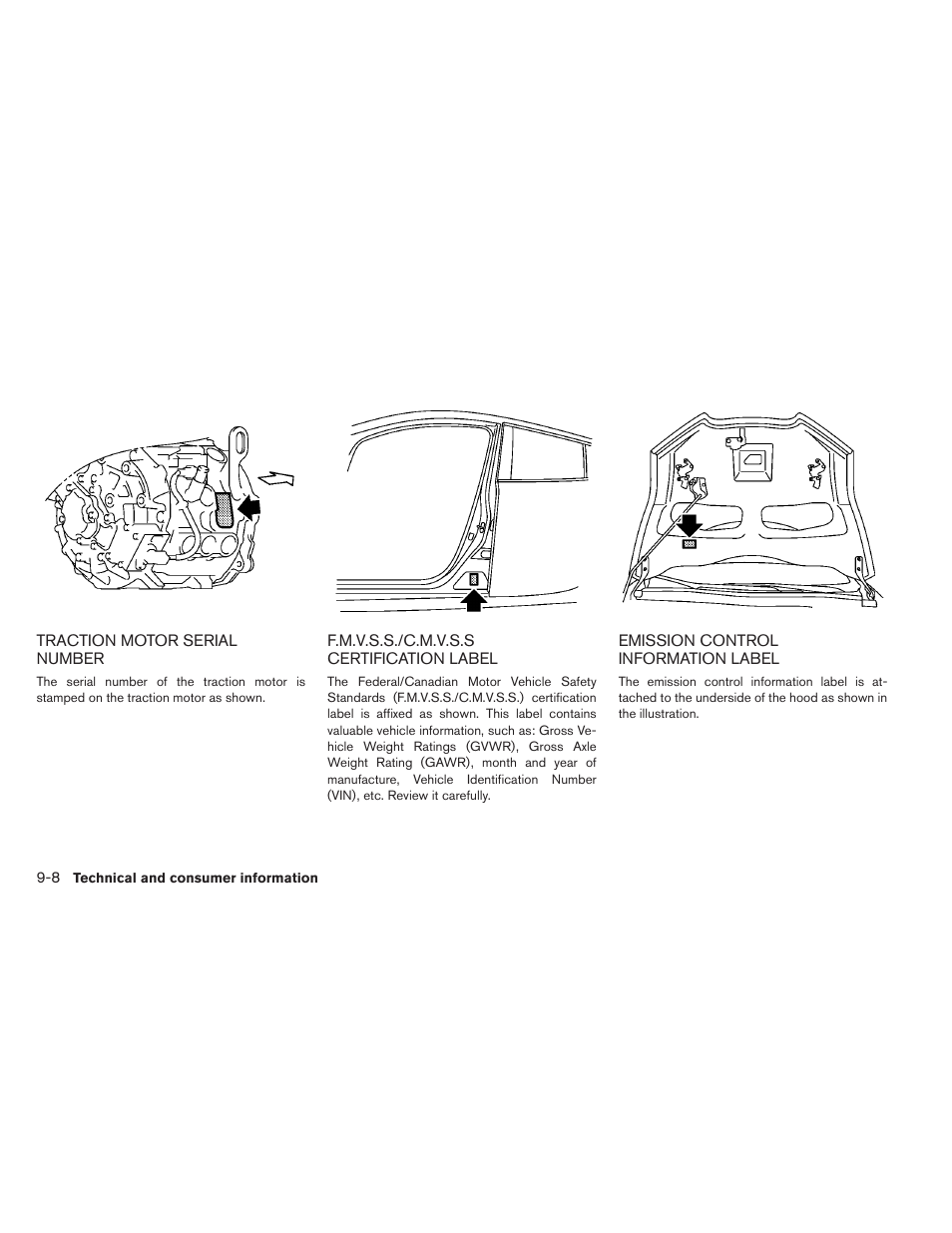 TRACTION MOTOR SERIAL NUMBER

The serial number of the traction motor is stamped on the traction motor as shown.

F.M.V.S.S./C.M.V.S.S CERTIFICATION LABEL

The Federal/Canadian Motor Vehicle Safety Standards (F.M.V.S.S./C.M.V.S.S.) certification label is affixed as shown. This label contains valuable vehicle information, such as: Gross Vehicle Weight Ratings (GVWR), Gross Axle Weight Rating (GAWR), month and year of manufacture, Vehicle Identification Number (VIN), etc. Review it carefully.

EMISSION CONTROL INFORMATION LABEL

The emission control information label is attached to the underside of the hood as shown in the illustration.

9-8 Technical and consumer information